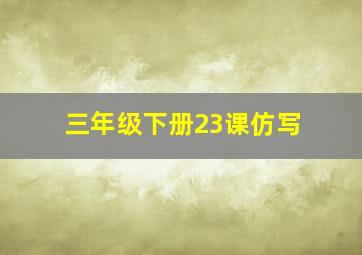 三年级下册23课仿写